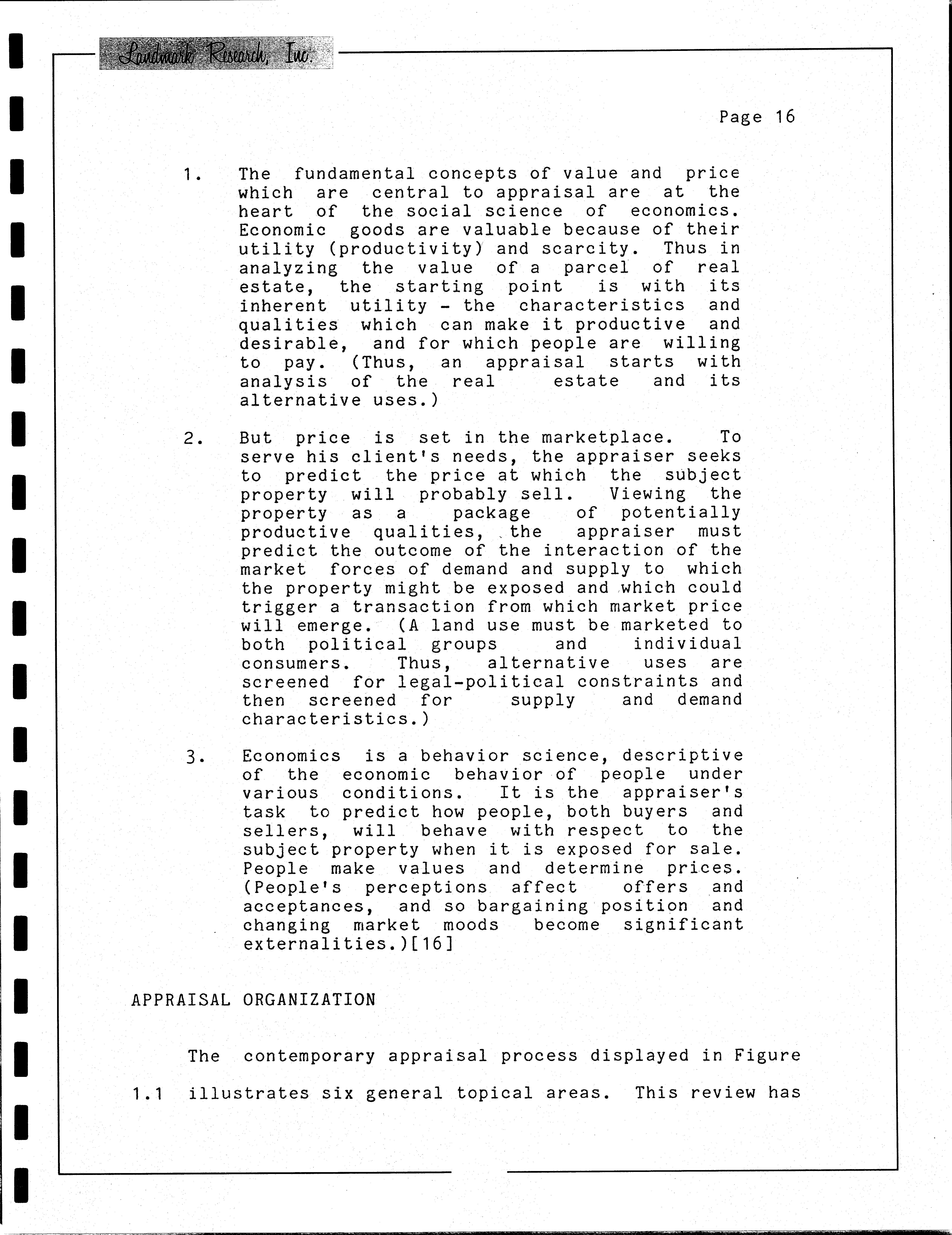 Landmark Research, Inc.

Page 16

1. The fundamental concepts of value and price which are central to appraisal are at the heart of the social science of economics. Economic goods are valuable because of their utility (productivity) and scarcity. Thus in analyzing the value of a parcel of real estate, the starting point is with its inherent utility - the characteristics and qualities which can make it productive and desirable, and for which people are willing to pay. (Thus, an appraisal starts with analysis of the real estate and its alternative uses.)

2. But price is set in the marketplace. To serve his client's needs, the appraiser seeks to predict the price at which the subject property will probably sell. Viewing the property as a package of potentially productive qualities, the appraiser must predict the outcome of the interaction of the market forces of demand and supply to which the property might be exposed and which could trigger a transaction from which market price will emerge. (A land use must be marketed to both political groups and individual consumers. Thus, alternative uses are screened for legal-political constraints and then screened for supply and demand characteristics.)

3. Economics is a behavior science, descriptive of the economic behavior of people under various conditions. It is the appraiser's task to predict how people, both buyers and sellers, will behave with respect to the subject property when it is exposed for sale. People make values and determine prices. (People's perceptions affect offers and acceptances, and so bargaining position and changing market moods become significant externalities.)[16]

APPRAISAL ORGANIZATION

The contemporary appraisal process displayed in Figure 1.1 illustrates six general topical areas. This review has